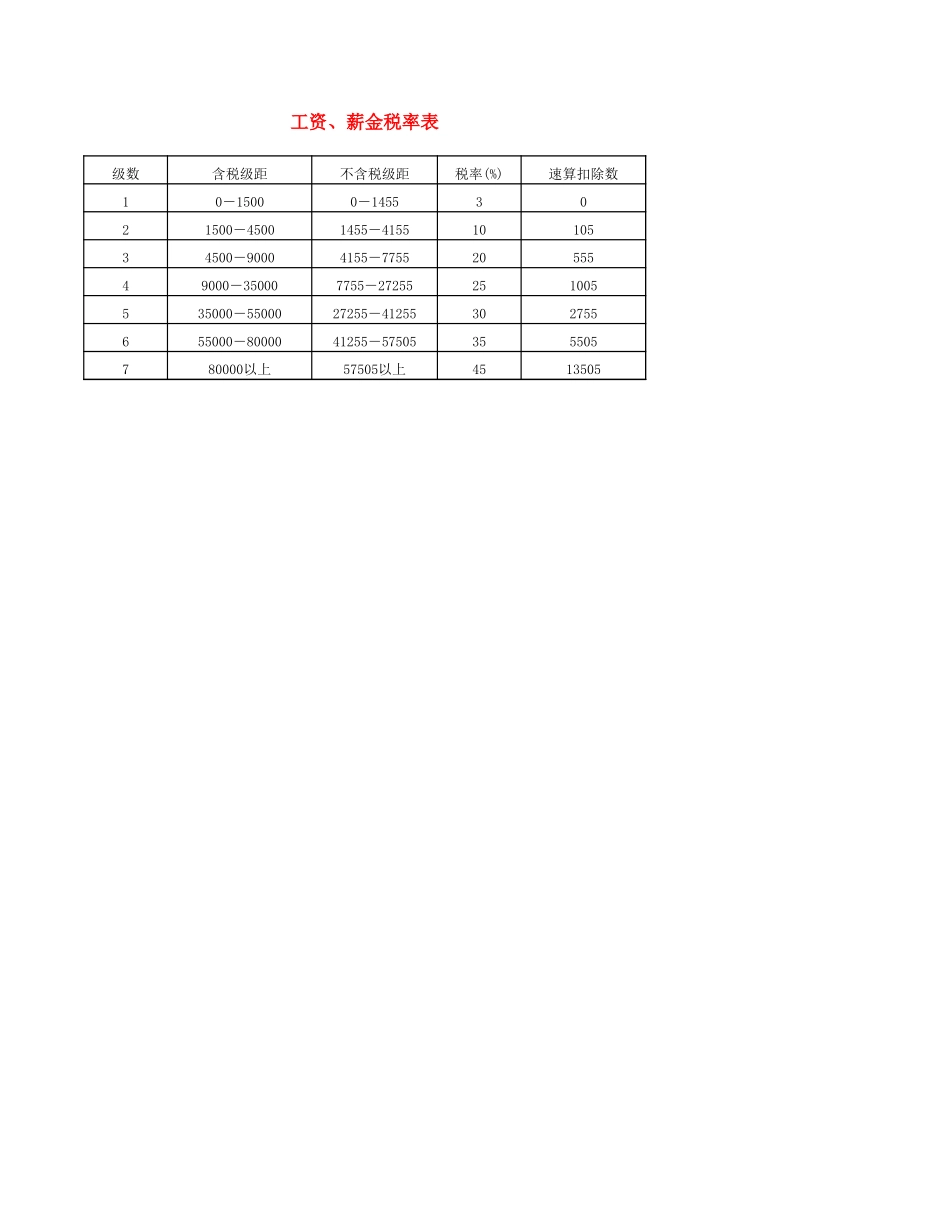 工资、薪金税率表

| 级数 | 含税级距 | 不含税级距 | 税率(%) | 速算扣除数 |
|---|---|---|---|---|
| 1 | 0－1500 | 0－1455 | 3 | 0 |
| 2 | 1500－4500 | 1455－4155 | 10 | 105 |
| 3 | 4500－9000 | 4155－7755 | 20 | 555 |
| 4 | 9000－35000 | 7755－27255 | 25 | 1005 |
| 5 | 35000－55000 | 27255－41255 | 30 | 2755 |
| 6 | 55000－80000 | 41255－57505 | 35 | 5505 |
| 7 | 80000以上 | 57505以上 | 45 | 13505 |